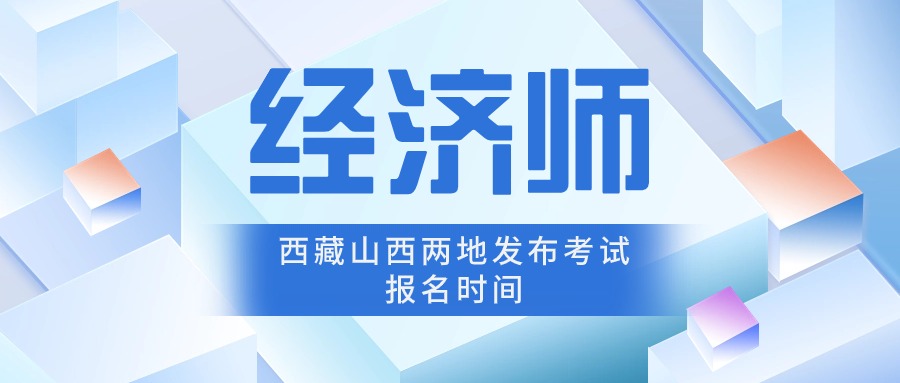 经济师

西藏山西两地发布考试报名时间